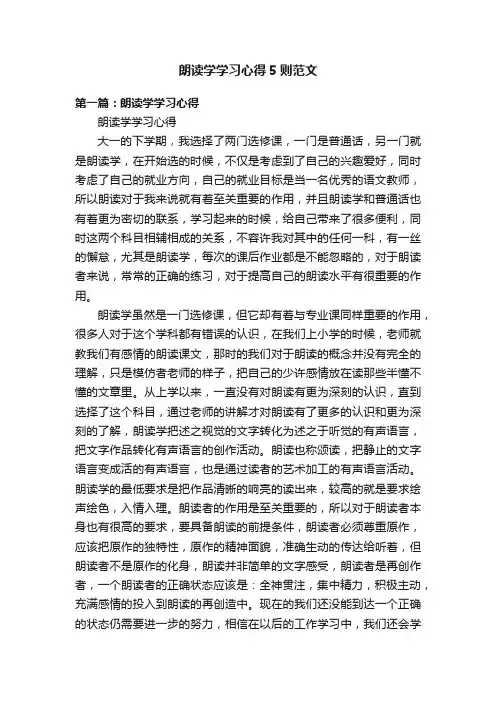 朗读学学习心得5则范文

第一篇：朗读学学习心得

朗读学学习心得

大一的下学期，我选择了两门选修课，一门是普通话，另一门就是朗读学，在开始选的时候，不仅是考虑到了自己的兴趣爱好，同时考虑了自己的就业方向，自己的就业目标是当一名优秀的语文教师，所以朗读对于我来说就有着至关重要的作用，并且朗读学和普通话也有着更为密切的联系，学习起来的时候，给自己带来了很多便利，同时这两个科目相辅相成的关系，不容许我对其中的任何一科，有一丝的懈怠，尤其是朗读学，每次的课后作业都是不能忽略的，对于朗读者来说，常常的正确的练习，对于提高自己的朗读水平有很重要的作用。

朗读学虽然是一门选修课，但它却有着与专业课同样重要的作用，很多人对于这个学科都有错误的认识，在我们上小学的时候，老师就教我们有感情的朗读课文，那时的我们对于朗读的概念并没有完全的理解，只是模仿者老师的样子，把自己的少许感情放在读那些半懂不懂的文章里。从上学以来，一直没有对朗读有更为深刻的认识，直到选择了这个科目，通过老师的讲解才对朗读有了更多的认识和更为深刻的了解，朗读学把述之视觉的文字转化为述之于听觉的有声语言，把文字作品转化有声语言的创作活动。朗读也称颂读，把静止的文字语言变成活的有声语言，也是通过读者的艺术加工的有声语言活动。朗读学的最低要求是把作品清晰的响亮的读出来，较高的就是要求绘声绘色，入情入理。朗读者的作用是至关重要的，所以对于朗读者本身也有很高的要求，要具备朗读的前提条件，朗读者必须尊重原作，应该把原作的独特性，原作的精神面貌，准确生动的传达给听者，但朗读者不是原作的化身，朗读并非简单的文字感受，朗读者是再创作者，一个朗读者的正确状态应该是：全神贯注，集中精力，积极主动，充满感情的投入到朗读的再创造中。现在的我们还没能到达一个正确的状态仍需要进一步的努力，相信在以后的工作学习中，我们还会学